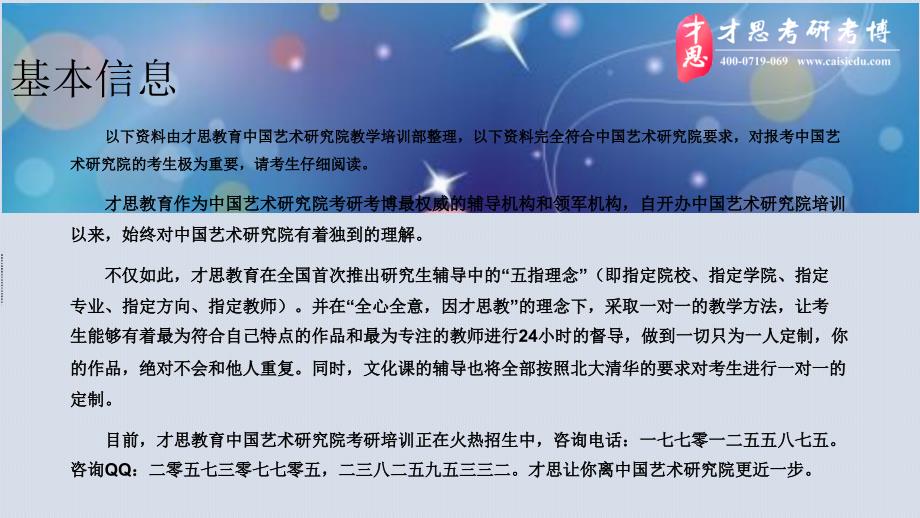 才思 才思考研考博
400-0719-069 www.caisiedu.com

基本信息

以下资料由才思教育中国艺术研究院教学培训部整理，以下资料完全符合中国艺术研究院要求，对报考中国艺术研究院的考生极为重要，请考生仔细阅读。

才思教育作为中国艺术研究院考研考博最权威的辅导机构和领军机构，自开办中国艺术研究院培训以来，始终对中国艺术研究院有着独到的理解。

不仅如此，才思教育在全国首次推出研究生辅导中的“五指理念”（即指定院校、指定学院、指定专业、指定方向、指定教师）。并在“全心全意，因才思教”的理念下，采取一对一的教学方法，让考生能够有着最为符合自己特点的作品和最为专注的教师进行24小时的督导，做到一切只为一人定制，你的作品，绝对不会和他人重复。同时，文化课的辅导也将全部按照北大清华的要求对考生进行一对一的定制。

目前，才思教育中国艺术研究院考研培训正在火热招生中，咨询电话：一七七零一二五五八七五。咨询QQ：二零五七三零七七零五，二三八二五九五三三二。才思让你离中国艺术研究院更近一步。